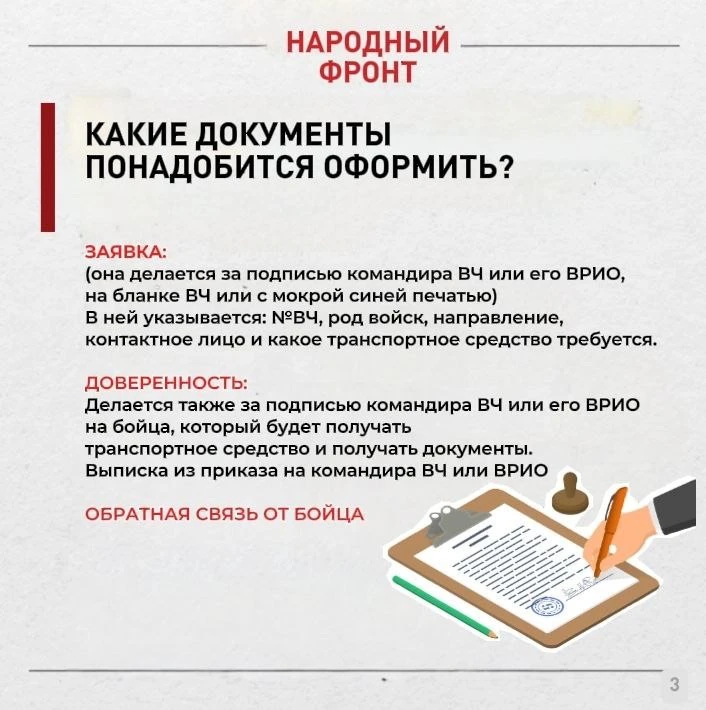 НАРОДНЫЙ ФРОНТ

КАКИЕ ДОКУМЕНТЫ ПОНАДОБИТСЯ ОФОРМИТЬ?

ЗАЯВКА:
(она делается за подписью командира ВЧ или его ВРИО, на бланке ВЧ или с мокрой синей печатью)
В ней указывается: №ВЧ, род войск, направление, контактное лицо и какое транспортное средство требуется.

ДОВЕРЕННОСТЬ:
Делается также за подписью командира ВЧ или его ВРИО на бойца, который будет получать транспортное средство и получать документы.
Выписка из приказа на командира ВЧ или ВРИО

ОБРАТНАЯ СВЯЗЬ ОТ БОЙЦА

3